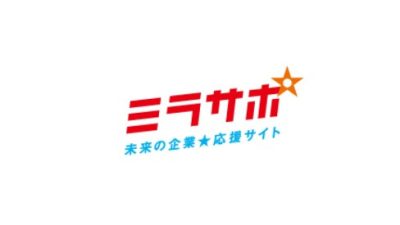 ミラサポ

未来の企業★応援サイト